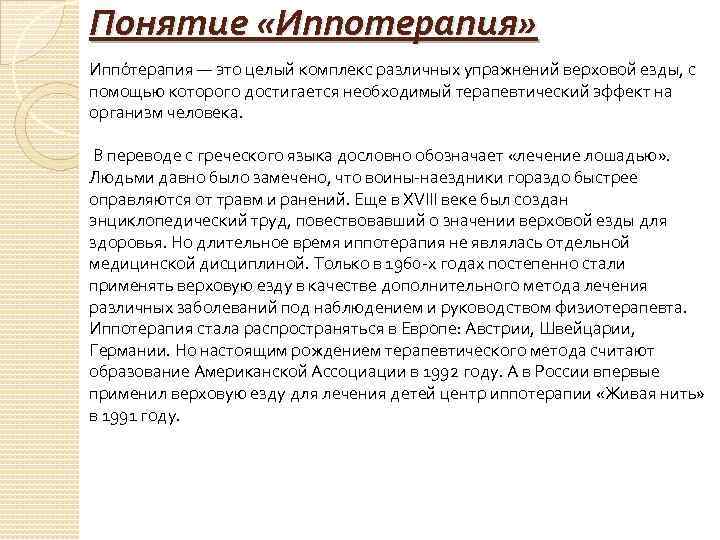 Понятие «Иппотерапия»

Иппо́терапия — это целый комплекс различных упражнений верховой езды, с помощью которого достигается необходимый терапевтический эффект на организм человека.

В переводе с греческого языка дословно обозначает «лечение лошадью». Людьми давно было замечено, что воины-наездники гораздо быстрее оправляются от травм и ранений. Еще в XVIII веке был создан энциклопедический труд, повествовавший о значении верховой езды для здоровья. Но длительное время иппотерапия не являлась отдельной медицинской дисциплиной. Только в 1960-х годах постепенно стали применять верховую езду в качестве дополнительного метода лечения различных заболеваний под наблюдением и руководством физиотерапевта. Иппотерапия стала распространяться в Европе: Австрии, Швейцарии, Германии. Но настоящим рождением терапевтического метода считают образование Американской Ассоциации в 1992 году. А в России впервые применил верховую езду для лечения детей центр иппотерапии «Живая нить» в 1991 году.